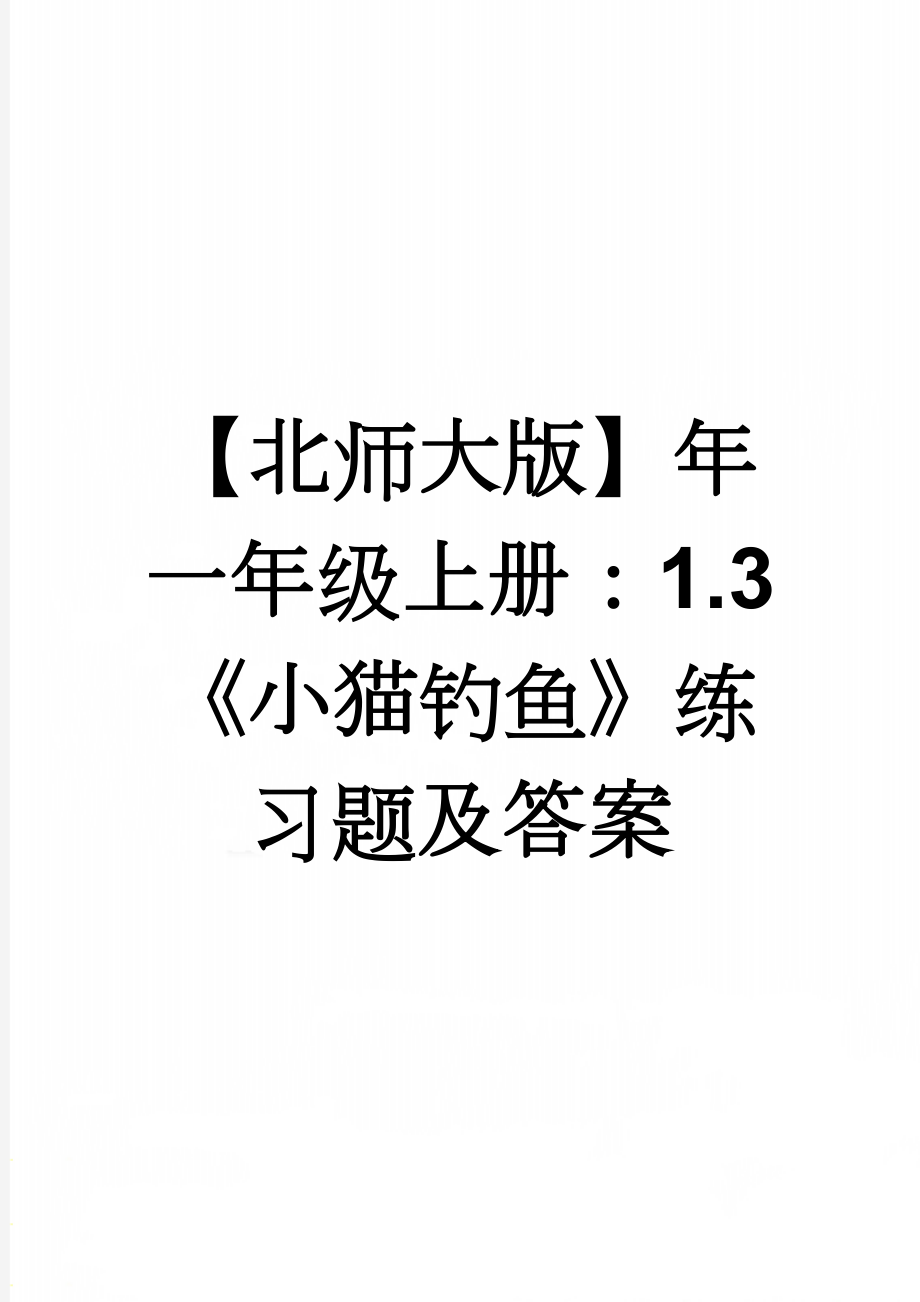 【北师大版】年一年级上册：1.3《小猫钓鱼》练习题及答案